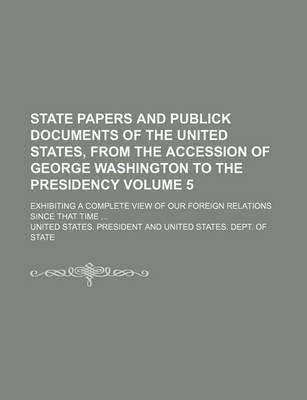 STATE PAPERS AND PUBLICK DOCUMENTS OF THE UNITED STATES, FROM THE ACCESSION OF GEORGE WASHINGTON TO THE PRESIDENCY VOLUME 5

EXHIBITING A COMPLETE VIEW OF OUR FOREIGN RELATIONS SINCE THAT TIME ...

UNITED STATES. PRESIDENT AND UNITED STATES. DEPT. OF STATE